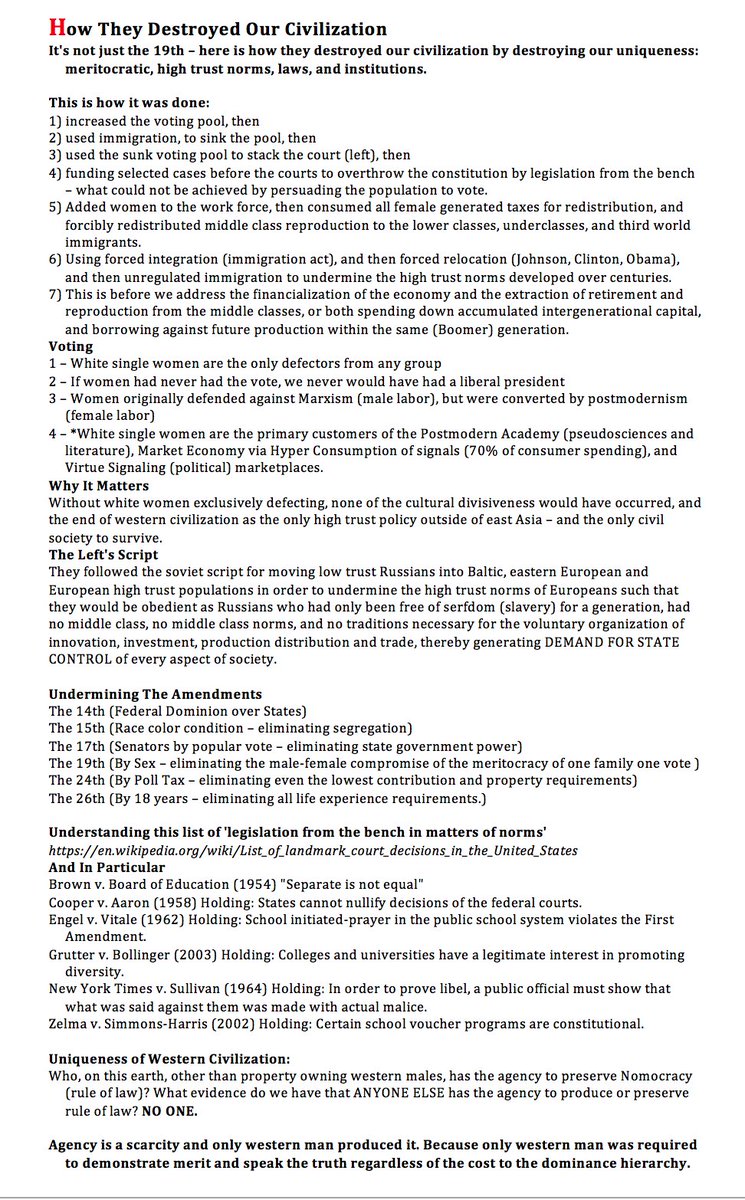 How They Destroyed Our Civilization
It's not just the 19th – here is how they destroyed our civilization by destroying our uniqueness: meritocratic, high trust norms, laws, and institutions.

This is how it was done:
1) increased the voting pool, then
2) used immigration, to sink the pool, then
3) used the sunk voting pool to stack the court (left), then
4) funding selected cases before the courts to overthrow the constitution by legislation from the bench – what could not be achieved by persuading the population to vote.
5) Added women to the work force, then consumed all female generated taxes for redistribution, and forcibly redistributed middle class reproduction to the lower classes, underclasses, and third world immigrants.
6) Using forced integration (immigration act), and then forced relocation (Johnson, Clinton, Obama), and then unregulated immigration to undermine the high trust norms developed over centuries.
7) This is before we address the financialization of the economy and the extraction of retirement and reproduction from the middle classes, or both spending down accumulated intergenerational capital, and borrowing against future production within the same (Boomer) generation.
Voting
1 – White single women are the only defectors from any group
2 – If women had never had the vote, we never would have had a liberal president
3 – Women originally defended against Marxism (male labor), but were converted by postmodernism (female labor)
4 – *White single women are the primary customers of the Postmodern Academy (pseudosciences and literature), Market Economy via Hyper Consumption of signals (70% of consumer spending), and Virtue Signaling (political) marketplaces.
Why It Matters
Without white women exclusively defecting, none of the cultural divisiveness would have occurred, and the end of western civilization as the only high trust policy outside of east Asia – and the only civil society to survive.
The Left's Script
They followed the soviet script for moving low trust Russians into Baltic, eastern European and European high trust populations in order to undermine the high trust norms of Europeans such that they would be obedient as Russians who had only been free of serfdom (slavery) for a generation, had no middle class, no middle class norms, and no traditions necessary for the voluntary organization of innovation, investment, production distribution and trade, thereby generating DEMAND FOR STATE CONTROL of every aspect of society.

Undermining The Amendments
The 14th (Federal Dominion over States)
The 15th (Race color condition – eliminating segregation)
The 17th (Senators by popular vote – eliminating state government power)
The 19th (By Sex – eliminating the male-female compromise of the meritocracy of one family one vote )
The 24th (By Poll Tax – eliminating even the lowest contribution and property requirements)
The 26th (By 18 years – eliminating all life experience requirements.)

Understanding this list of 'legislation from the bench in matters of norms'
https://en.wikipedia.org/wiki/List_of_landmark_court_decisions_in_the_United_States
And In Particular
Brown v. Board of Education (1954) "Separate is not equal"
Cooper v. Aaron (1958) Holding: States cannot nullify decisions of the federal courts.
Engel v. Vitale (1962) Holding: School initiated-prayer in the public school system violates the First Amendment.
Grutter v. Bollinger (2003) Holding: Colleges and universities have a legitimate interest in promoting diversity.
New York Times v. Sullivan (1964) Holding: In order to prove libel, a public official must show that what was said against them was made with actual malice.
Zelma v. Simmons-Harris (2002) Holding: Certain school voucher programs are constitutional.

Uniqueness of Western Civilization:
Who, on this earth, other than property owning western males, has the agency to preserve Nomocracy (rule of law)? What evidence do we have that ANYONE ELSE has the agency to produce or preserve rule of law? NO ONE.

Agency is a scarcity and only western man produced it. Because only western man was required to demonstrate merit and speak the truth regardless of the cost to the dominance hierarchy.